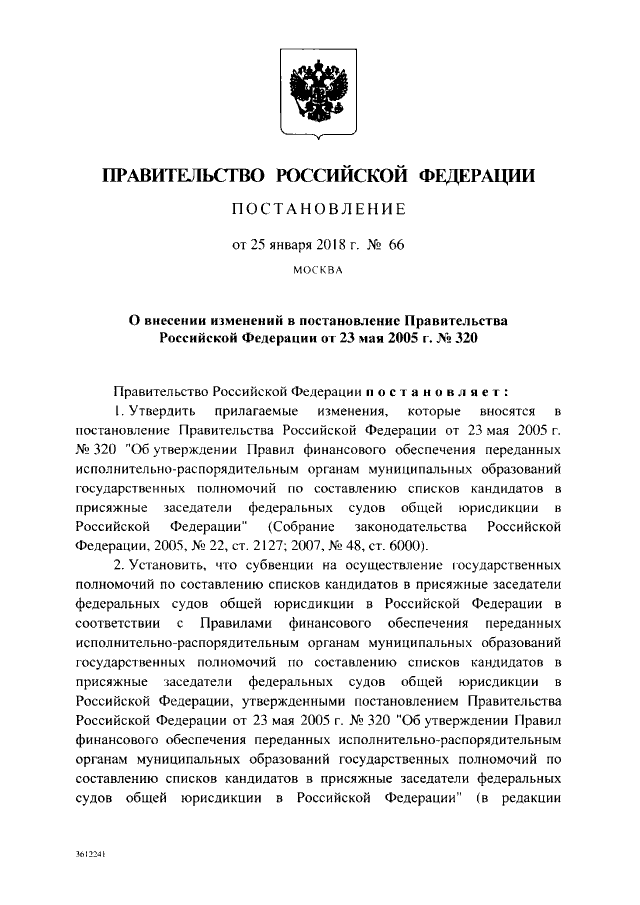 ПРАВИТЕЛЬСТВО РОССИЙСКОЙ ФЕДЕРАЦИИ

ПОСТАНОВЛЕНИЕ

от 25 января 2018 г. № 66

МОСКВА

О внесении изменений в постановление Правительства Российской Федерации от 23 мая 2005 г. № 320

Правительство Российской Федерации постановляет:

1. Утвердить прилагаемые изменения, которые вносятся в постановление Правительства Российской Федерации от 23 мая 2005 г. № 320 "Об утверждении Правил финансового обеспечения переданных исполнительно-распорядительным органам муниципальных образований государственных полномочий по составлению списков кандидатов в присяжные заседатели федеральных судов общей юрисдикции в Российской Федерации" (Собрание законодательства Российской Федерации, 2005, № 22, ст. 2127; 2007, № 48, ст. 6000).

2. Установить, что субвенции на осуществление государственных полномочий по составлению списков кандидатов в присяжные заседатели федеральных судов общей юрисдикции в Российской Федерации в соответствии с Правилами финансового обеспечения переданных исполнительно-распорядительным органам муниципальных образований государственных полномочий по составлению списков кандидатов в присяжные заседатели федеральных судов общей юрисдикции в Российской Федерации, утвержденными постановлением Правительства Российской Федерации от 23 мая 2005 г. № 320 "Об утверждении Правил финансового обеспечения переданных исполнительно-распорядительным органам муниципальных образований государственных полномочий по составлению списков кандидатов в присяжные заседатели федеральных судов общей юрисдикции в Российской Федерации" (в редакции

3612241